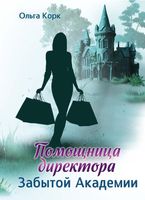 Ольга Корк

Помощница директора Забытой Академии